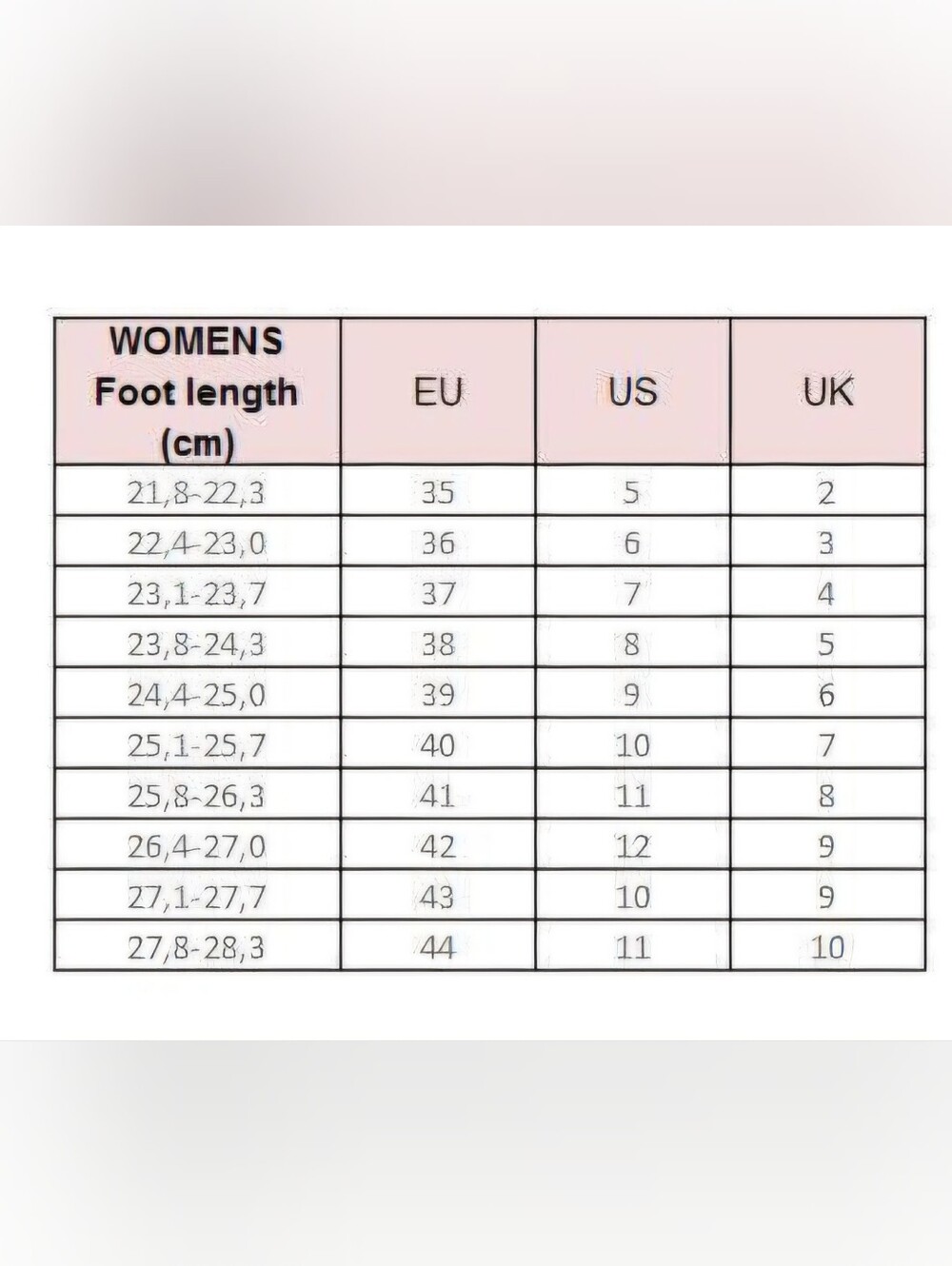 | WOMENS Foot length (cm) | EU | US | UK |
|---|---|---|---|
| 21,8-22,3 | 35 | 5 | 2 |
| 22,4-23,0 | 36 | 6 | 3 |
| 23,1-23,7 | 37 | 7 | 4 |
| 23,8-24,3 | 38 | 8 | 5 |
| 24,4-25,0 | 39 | 9 | 6 |
| 25,1-25,7 | 40 | 10 | 7 |
| 25,8-26,3 | 41 | 11 | 8 |
| 26,4-27,0 | 42 | 12 | 9 |
| 27,1-27,7 | 43 | 10 | 9 |
| 27,8-28,3 | 44 | 11 | 10 |